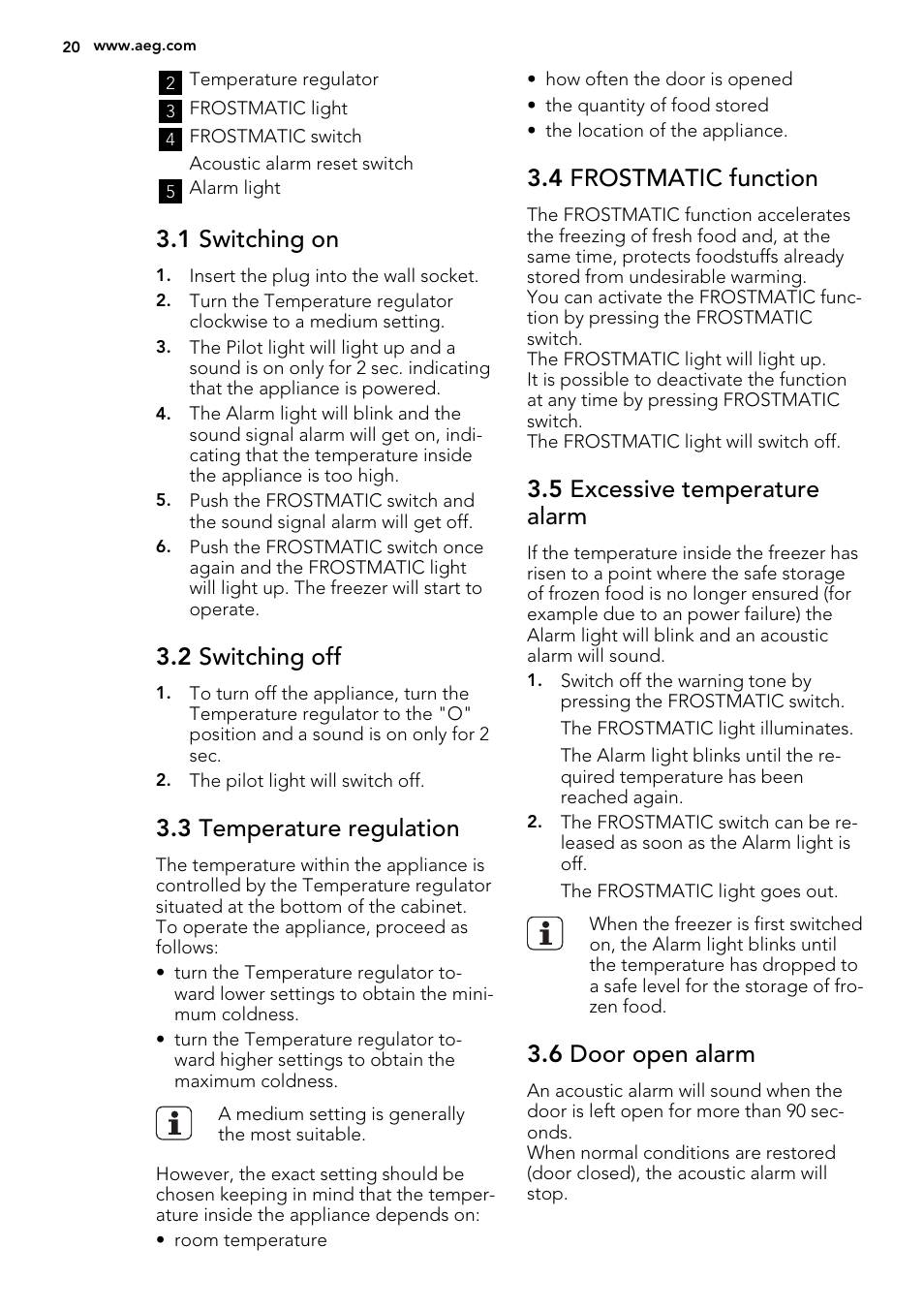 20 www.aeg.com

2 Temperature regulator
3 FROSTMATIC light
4 FROSTMATIC switch
Acoustic alarm reset switch
5 Alarm light

3.1 Switching on

1. Insert the plug into the wall socket.
2. Turn the Temperature regulator clockwise to a medium setting.
3. The Pilot light will light up and a sound is on only for 2 sec. indicating that the appliance is powered.
4. The Alarm light will blink and the sound signal alarm will get on, indicating that the temperature inside the appliance is too high.
5. Push the FROSTMATIC switch and the sound signal alarm will get off.
6. Push the FROSTMATIC switch once again and the FROSTMATIC light will light up. The freezer will start to operate.

3.2 Switching off

1. To turn off the appliance, turn the Temperature regulator to the "O" position and a sound is on only for 2 sec.
2. The pilot light will switch off.

3.3 Temperature regulation

The temperature within the appliance is controlled by the Temperature regulator situated at the bottom of the cabinet.
To operate the appliance, proceed as follows:
• turn the Temperature regulator toward lower settings to obtain the minimum coldness.
• turn the Temperature regulator toward higher settings to obtain the maximum coldness.

A medium setting is generally the most suitable.

However, the exact setting should be chosen keeping in mind that the temperature inside the appliance depends on:
• room temperature
• how often the door is opened
• the quantity of food stored
• the location of the appliance.

3.4 FROSTMATIC function

The FROSTMATIC function accelerates the freezing of fresh food and, at the same time, protects foodstuffs already stored from undesirable warming.
You can activate the FROSTMATIC function by pressing the FROSTMATIC switch.
The FROSTMATIC light will light up.
It is possible to deactivate the function at any time by pressing FROSTMATIC switch.
The FROSTMATIC light will switch off.

3.5 Excessive temperature alarm

If the temperature inside the freezer has risen to a point where the safe storage of frozen food is no longer ensured (for example due to an power failure) the Alarm light will blink and an acoustic alarm will sound.
1. Switch off the warning tone by pressing the FROSTMATIC switch.
The FROSTMATIC light illuminates.
The Alarm light blinks until the required temperature has been reached again.
2. The FROSTMATIC switch can be released as soon as the Alarm light is off.
The FROSTMATIC light goes out.

When the freezer is first switched on, the Alarm light blinks until the temperature has dropped to a safe level for the storage of frozen food.

3.6 Door open alarm

An acoustic alarm will sound when the door is left open for more than 90 seconds.
When normal conditions are restored (door closed), the acoustic alarm will stop.